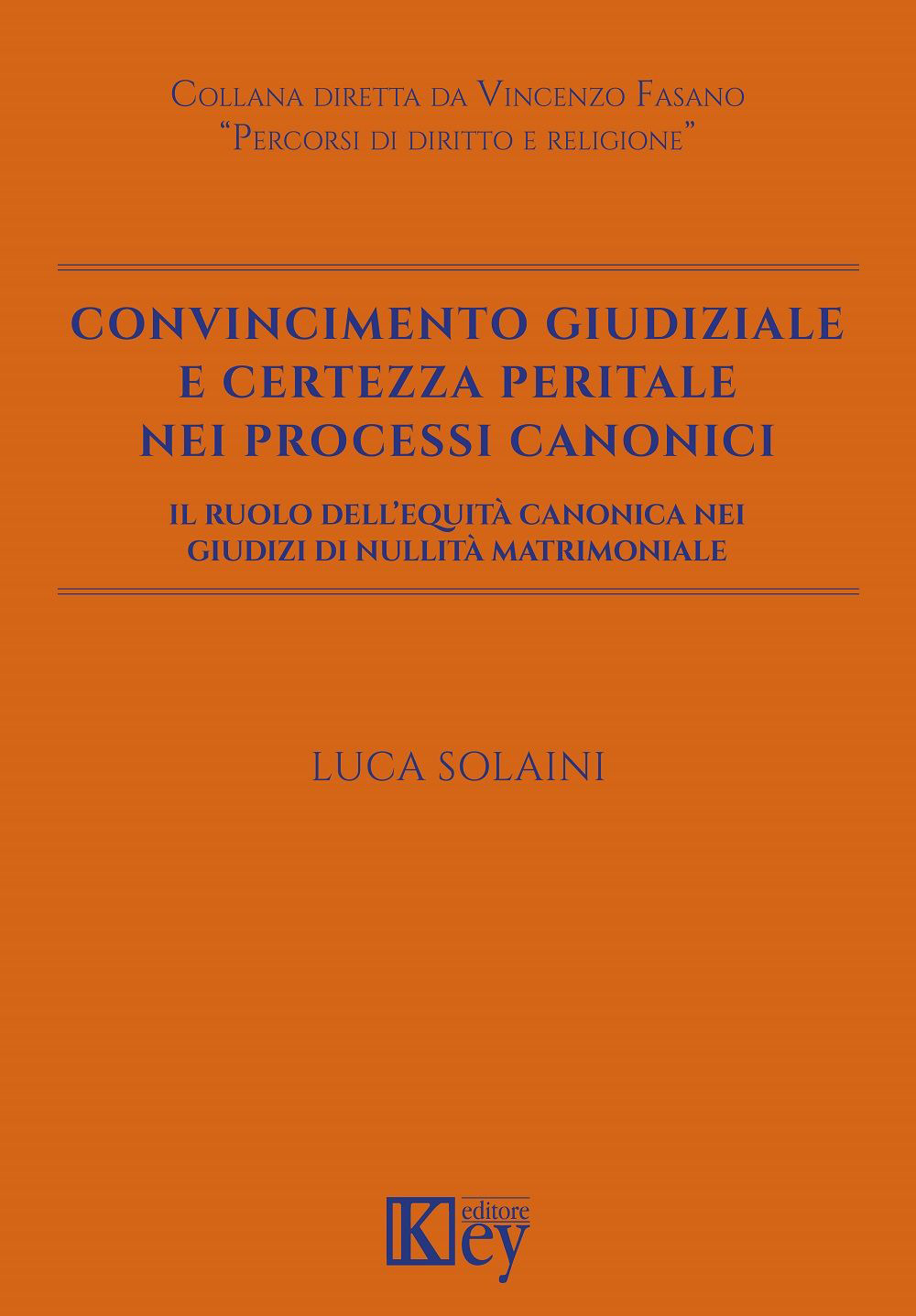 Collana diretta da Vincenzo Fasano
"Percorsi di diritto e religione"

CONVINCIMENTO GIUDIZIALE E CERTEZZA PERITALE NEI PROCESSI CANONICI

IL RUOLO DELL'EQUITÀ CANONICA NEI GIUDIZI DI NULLITÀ MATRIMONIALE

LUCA SOLAINI

Key editore